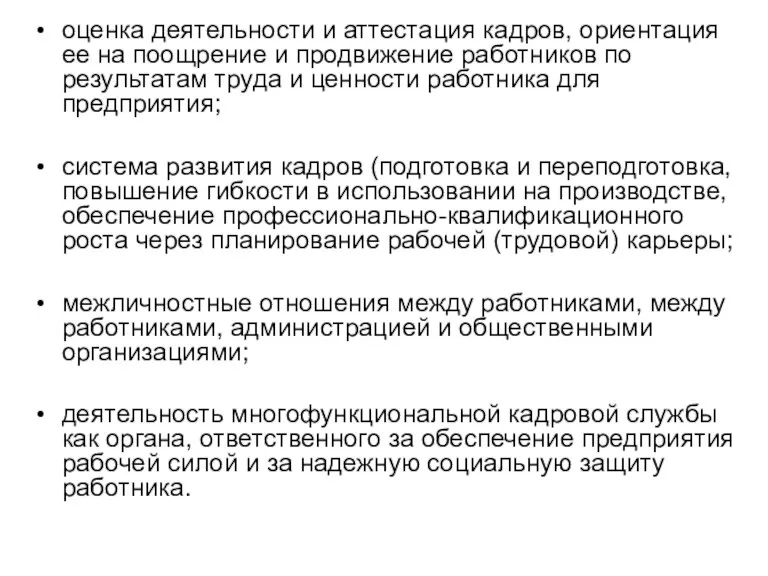 • оценка деятельности и аттестация кадров, ориентация ее на поощрение и продвижение работников по результатам труда и ценности работника для предприятия;

• система развития кадров (подготовка и переподготовка, повышение гибкости в использовании на производстве, обеспечение профессионально-квалификационного роста через планирование рабочей (трудовой) карьеры;

• межличностные отношения между работниками, между работниками, администрацией и общественными организациями;

• деятельность многофункциональной кадровой службы как органа, ответственного за обеспечение предприятия рабочей силой и за надежную социальную защиту работника.